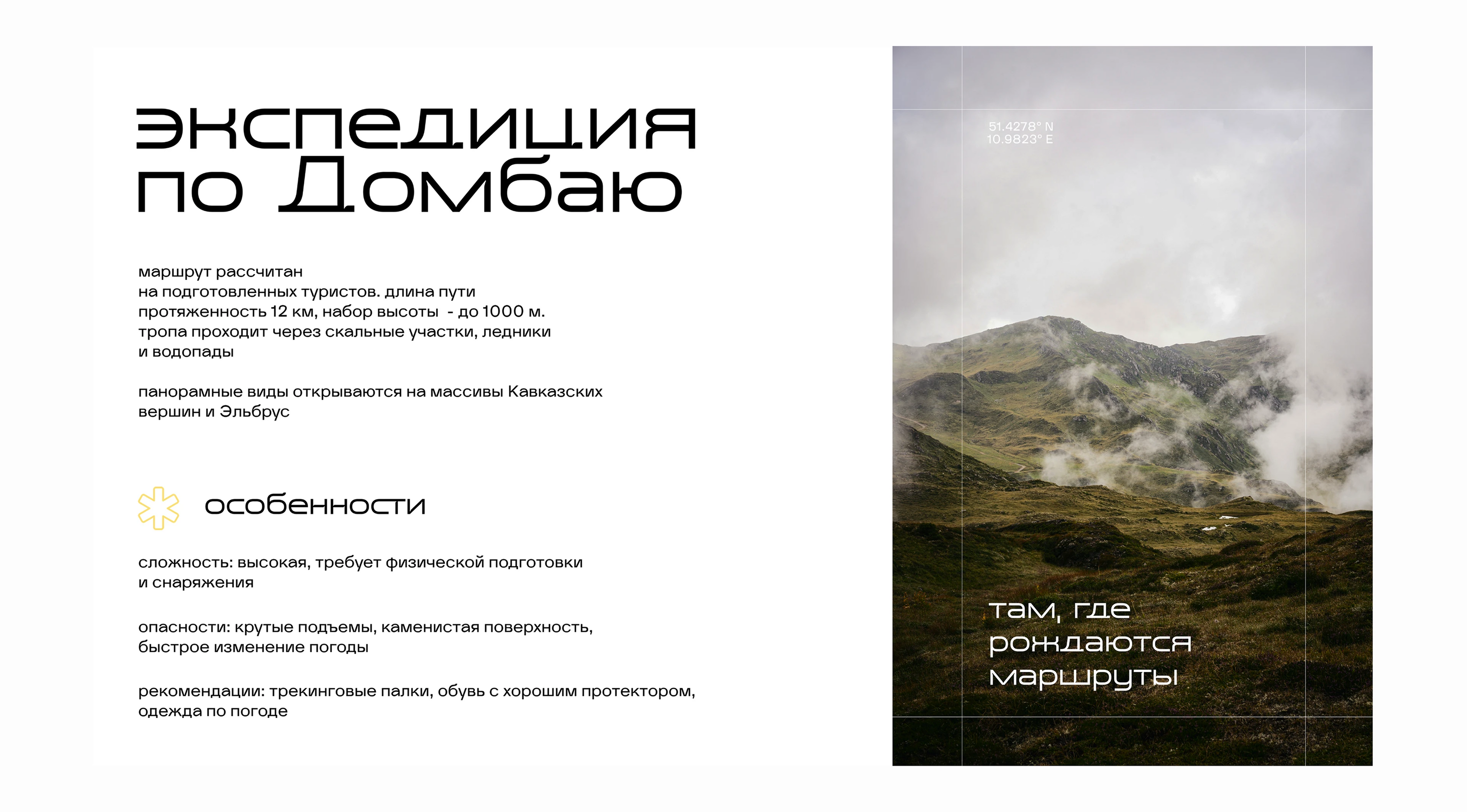 экспедиция по Домбаю

маршрут рассчитан на подготовленных туристов. длина пути протяженность 12 км, набор высоты - до 1000 м. тропа проходит через скальные участки, ледники и водопады

панорамные виды открываются на массивы Кавказских вершин и Эльбрус

особенности

сложность: высокая, требует физической подготовки и снаряжения

опасности: крутые подъемы, каменистая поверхность, быстрое изменение погоды

рекомендации: трекинговые палки, обувь с хорошим протектором, одежда по погоде

51.4278° N
10.9823° E

там, где рождаются маршруты